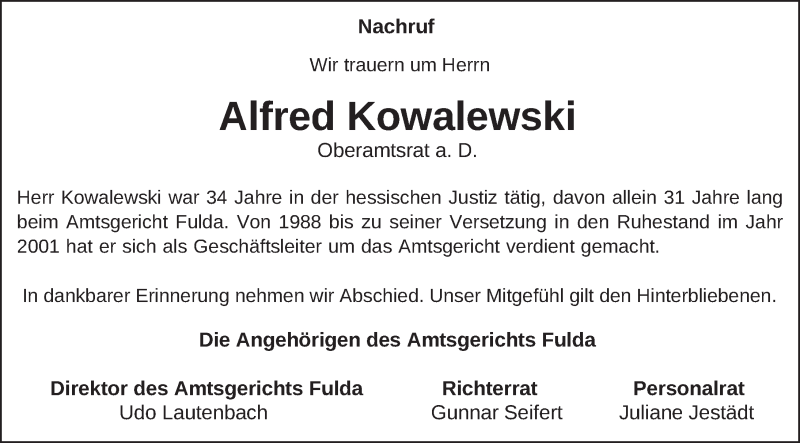 Nachruf

Wir trauern um Herrn

Alfred Kowalewski

Oberamtsrat a. D.

Herr Kowalewski war 34 Jahre in der hessischen Justiz tätig, davon allein 31 Jahre lang beim Amtsgericht Fulda. Von 1988 bis zu seiner Versetzung in den Ruhestand im Jahr 2001 hat er sich als Geschäftsleiter um das Amtsgericht verdient gemacht.

In dankbarer Erinnerung nehmen wir Abschied. Unser Mitgefühl gilt den Hinterbliebenen.

Die Angehörigen des Amtsgerichts Fulda

Direktor des Amtsgerichts Fulda
Udo Lautenbach

Richterrat
Gunnar Seifert

Personalrat
Juliane Jestädt